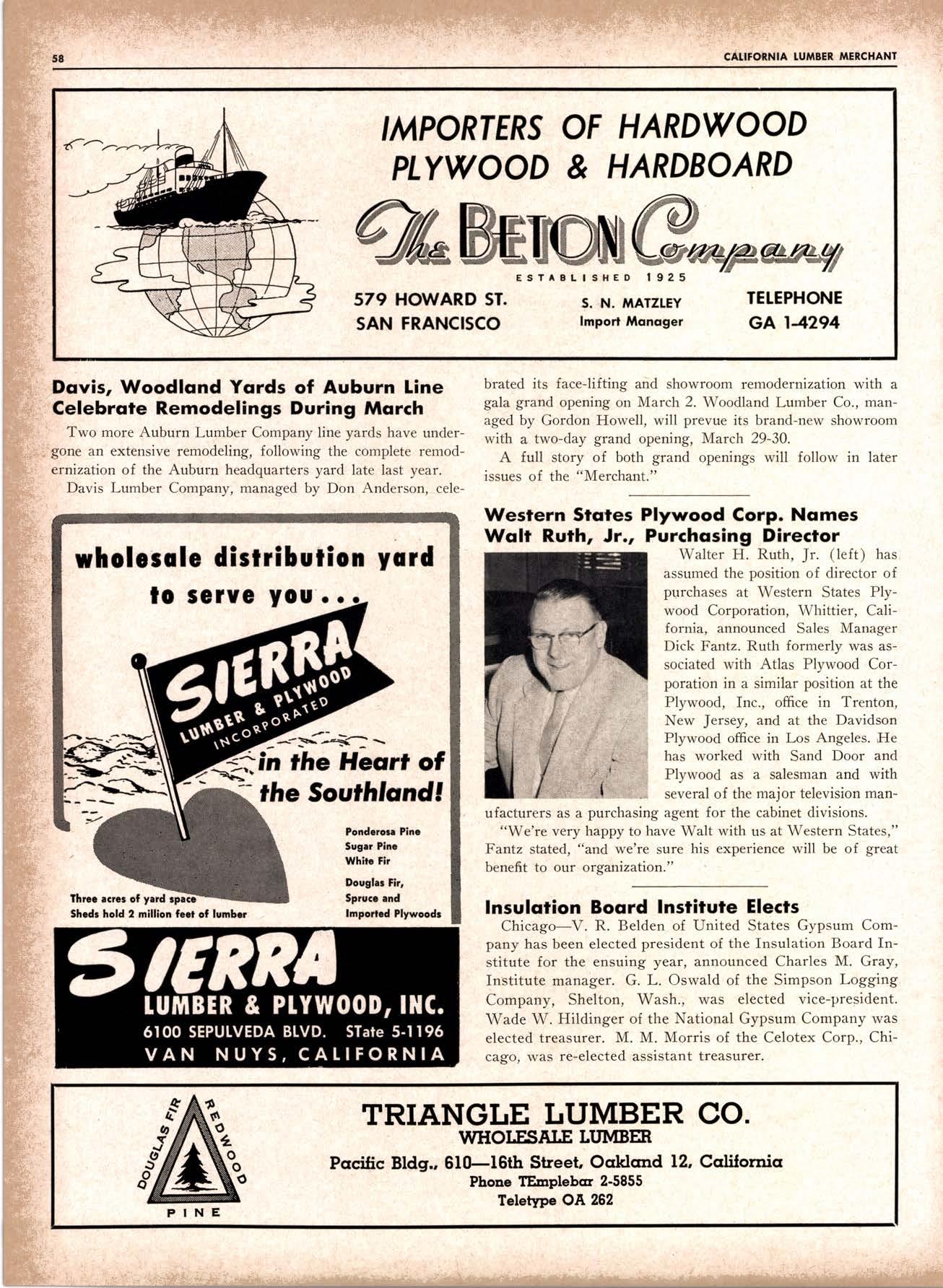 58

CALIFORNIA LUMBER MERCHANT

IMPORTERS OF HARDWOOD PLYWOOD & HARDBOARD

The BETON Company

ESTABLISHED 1925

579 HOWARD ST.
SAN FRANCISCO

S. N. MATZLEY
Import Manager

TELEPHONE
GA 1-4294

Davis, Woodland Yards of Auburn Line Celebrate Remodelings During March

Two more Auburn Lumber Company line yards have undergone an extensive remodeling, following the complete remodernization of the Auburn headquarters yard late last year.

Davis Lumber Company, managed by Don Anderson, celebrated its face-lifting and showroom remodernization with a gala grand opening on March 2. Woodland Lumber Co., managed by Gordon Howell, will prevue its brand-new showroom with a two-day grand opening, March 29-30.

A full story of both grand openings will follow in later issues of the "Merchant."

wholesale distribution yard to serve you...

SIERRA LUMBER & PLYWOOD INCORPORATED

in the Heart of the Southland!

Ponderosa Pine
Sugar Pine
White Fir

Douglas Fir,
Spruce and
Imported Plywoods

Three acres of yard space
Sheds hold 2 million feet of lumber

SIERRA
LUMBER & PLYWOOD, INC.
6100 SEPULVEDA BLVD. STate 5-1196
VAN NUYS, CALIFORNIA

Western States Plywood Corp. Names Walt Ruth, Jr., Purchasing Director

Walter H. Ruth, Jr. (left) has assumed the position of director of purchases at Western States Plywood Corporation, Whittier, California, announced Sales Manager Dick Fantz. Ruth formerly was associated with Atlas Plywood Corporation in a similar position at the Plywood, Inc., office in Trenton, New Jersey, and at the Davidson Plywood office in Los Angeles. He has worked with Sand Door and Plywood as a salesman and with several of the major television manufacturers as a purchasing agent for the cabinet divisions.

"We're very happy to have Walt with us at Western States," Fantz stated, "and we're sure his experience will be of great benefit to our organization."

Insulation Board Institute Elects

Chicago—V. R. Belden of United States Gypsum Company has been elected president of the Insulation Board Institute for the ensuing year, announced Charles M. Gray, Institute manager. G. L. Oswald of the Simpson Logging Company, Shelton, Wash., was elected vice-president. Wade W. Hildinger of the National Gypsum Company was elected treasurer. M. M. Morris of the Celotex Corp., Chicago, was re-elected assistant treasurer.

DOUGLAS FIR
REDWOOD
PINE

TRIANGLE LUMBER CO.
WHOLESALE LUMBER
Pacific Bldg., 610—16th Street, Oakland 12, California
Phone TEmplebar 2-5855
Teletype OA 262